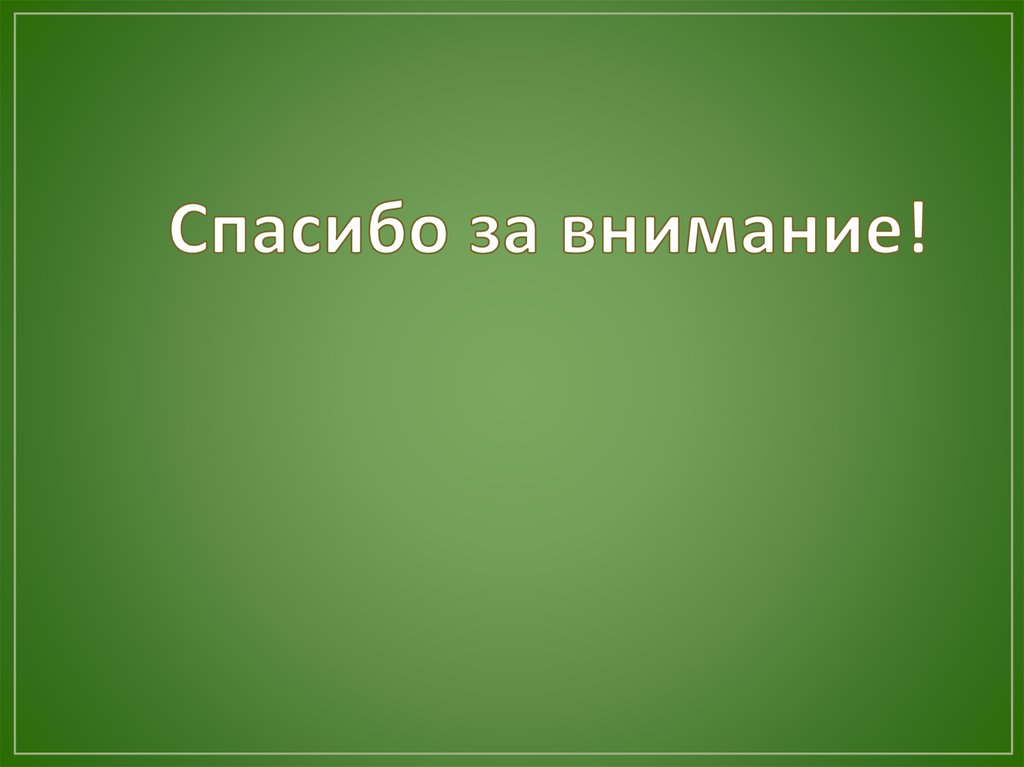 Спасибо за внимание!